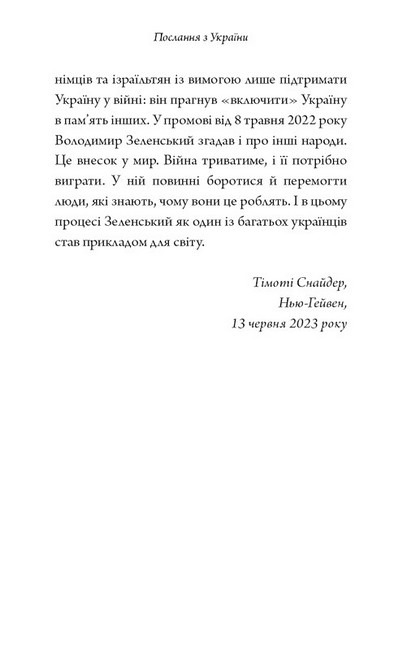 Послання з України

німців та ізраїльтян із вимогою лише підтримати Україну у війні: він прагнув «включити» Україну в пам'ять інших. У промові від 8 травня 2022 року Володимир Зеленський згадав і про інші народи. Це внесок у мир. Війна триватиме, і її потрібно виграти. У ній повинні боротися й перемогти люди, які знають, чому вони це роблять. І в цьому процесі Зеленський як один із багатьох українців став прикладом для світу.

Тімоті Снайдер,
Нью-Гейвен,
13 червня 2023 року